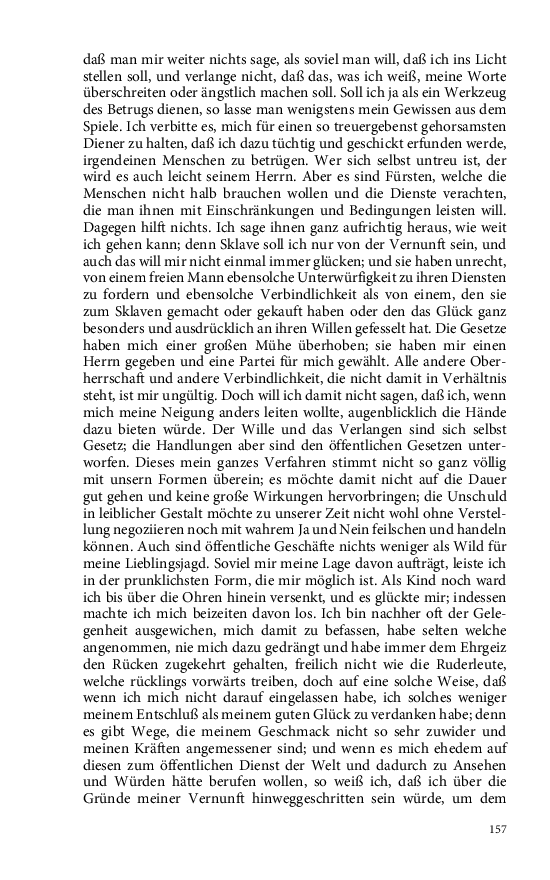 daß man mir weiter nichts sage, als soviel man will, daß ich ins Licht stellen soll, und verlange nicht, daß das, was ich weiß, meine Worte überschreiten oder ängstlich machen soll. Soll ich ja als ein Werkzeug des Betrugs dienen, so lasse man wenigstens mein Gewissen aus dem Spiele. Ich verbitte es, mich für einen so treuergebenst gehorsamsten Diener zu halten, daß ich dazu tüchtig und geschickt erfunden werde, irgendeinen Menschen zu betrügen. Wer sich selbst untreu ist, der wird es auch leicht seinem Herrn. Aber es sind Fürsten, welche die Menschen nicht halb brauchen wollen und die Dienste verachten, die man ihnen mit Einschränkungen und Bedingungen leisten will. Dagegen hilft nichts. Ich sage ihnen ganz aufrichtig heraus, wie weit ich gehen kann; denn Sklave soll ich nur von der Vernunft sein, und auch das will mir nicht einmal immer glücken; und sie haben unrecht, von einem freien Mann ebensolche Unterwürfigkeit zu ihren Diensten zu fordern und ebensolche Verbindlichkeit als von einem, den sie zum Sklaven gemacht oder gekauft haben oder den das Glück ganz besonders und ausdrücklich an ihren Willen gefesselt hat. Die Gesetze haben mich einer großen Mühe überhoben; sie haben mir einen Herrn gegeben und eine Partei für mich gewählt. Alle andere Oberherrschaft und andere Verbindlichkeit, die nicht damit in Verhältnis steht, ist mir ungültig. Doch will ich damit nicht sagen, daß ich, wenn mich meine Neigung anders leiten wollte, augenblicklich die Hände dazu bieten würde. Der Wille und das Verlangen sind sich selbst Gesetz; die Handlungen aber sind den öffentlichen Gesetzen unterworfen. Dieses mein ganzes Verfahren stimmt nicht so ganz völlig mit unsern Formen überein; es möchte damit nicht auf die Dauer gut gehen und keine große Wirkungen hervorbringen; die Unschuld in leiblicher Gestalt möchte zu unserer Zeit nicht wohl ohne Verstellung negoziieren noch mit wahrem Ja und Nein feilschen und handeln können. Auch sind öffentliche Geschäfte nichts weniger als Wild für meine Lieblingsjagd. Soviel mir meine Lage davon aufträgt, leiste ich in der prunklichsten Form, die mir möglich ist. Als Kind noch ward ich bis über die Ohren hinein versenkt, und es glückte mir; indessen machte ich mich beizeiten davon los. Ich bin nachher oft der Gelegenheit ausgewichen, mich damit zu befassen, habe selten welche angenommen, nie mich dazu gedrängt und habe immer dem Ehrgeiz den Rücken zugekehrt gehalten, freilich nicht wie die Ruderleute, welche rücklings vorwärts treiben, doch auf eine solche Weise, daß wenn ich mich nicht darauf eingelassen habe, ich solches weniger meinem Entschluß als meinem guten Glück zu verdanken habe; denn es gibt Wege, die meinem Geschmack nicht so sehr zuwider und meinen Kräften angemessener sind; und wenn es mich ehedem auf diesen zum öffentlichen Dienst der Welt und dadurch zu Ansehen und Würden hätte berufen wollen, so weiß ich, daß ich über die Gründe meiner Vernunft hinweggeschritten sein würde, um dem

157